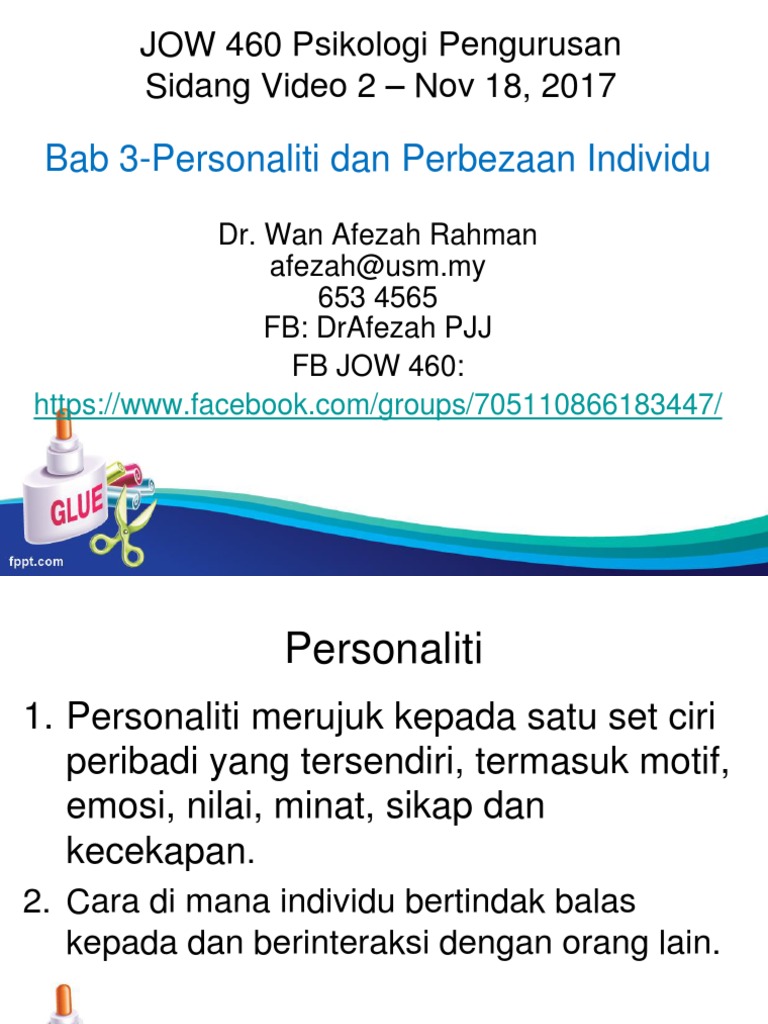 JOW 460 Psikologi Pengurusan
Sidang Video 2 – Nov 18, 2017

Bab 3-Personaliti dan Perbezaan Individu

Dr. Wan Afezah Rahman
afezah@usm.my
653 4565
FB: DrAfezah PJJ
FB JOW 460:
https://www.facebook.com/groups/705110866183447/

GLUE

fppt.com

Personaliti

1. Personaliti merujuk kepada satu set ciri peribadi yang tersendiri, termasuk motif, emosi, nilai, minat, sikap dan kecekapan.
2. Cara di mana individu bertindak balas kepada dan berinteraksi dengan orang lain.